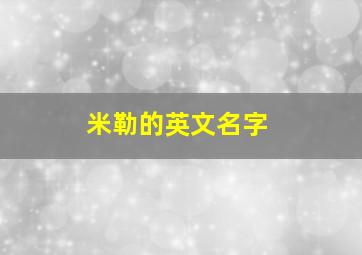 米勒的英文名字